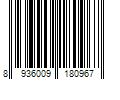 8 936009 180967